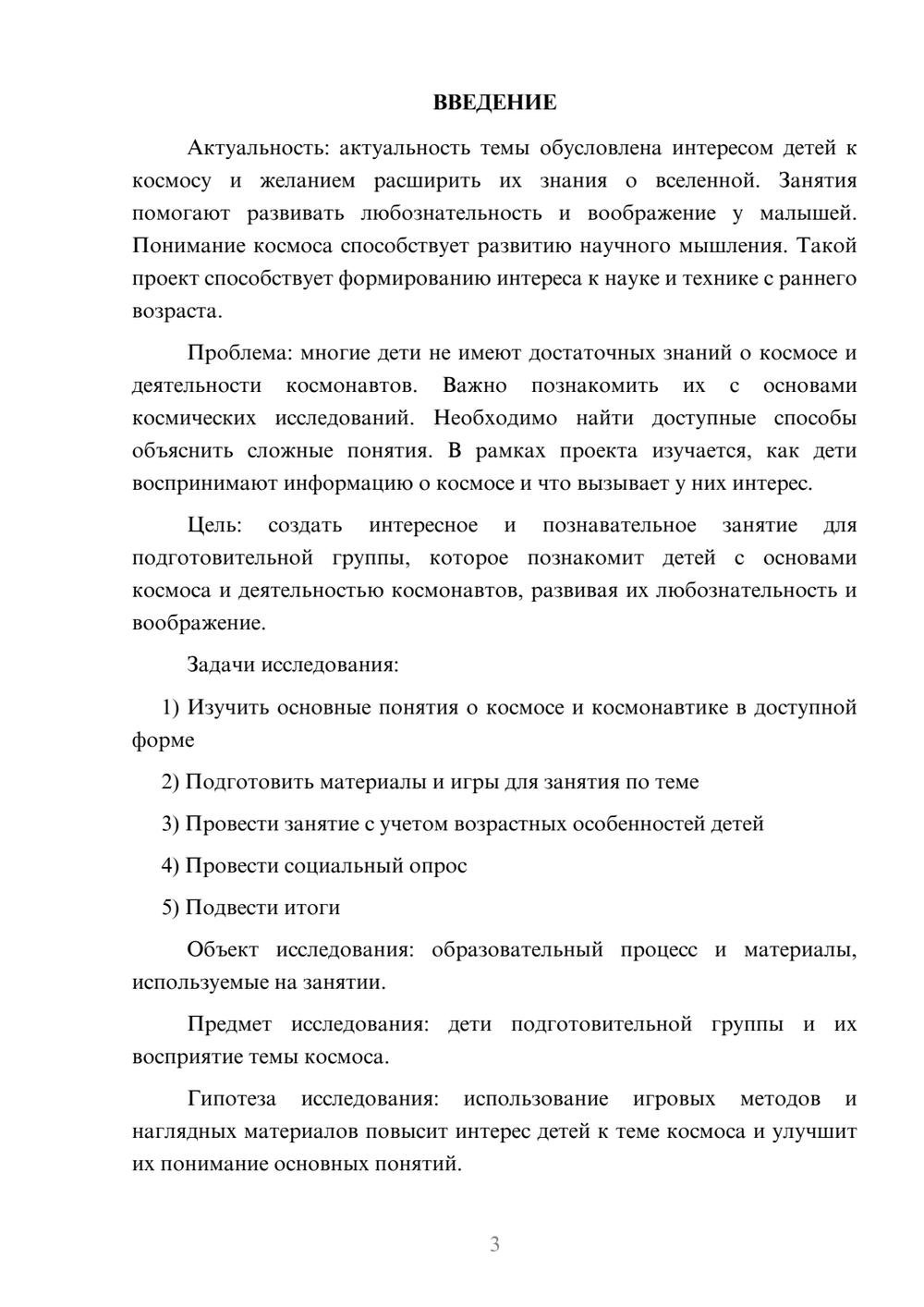 ВВЕДЕНИЕ

Актуальность: актуальность темы обусловлена интересом детей к космосу и желанием расширить их знания о вселенной. Занятия помогают развивать любознательность и воображение у малышей. Понимание космоса способствует развитию научного мышления. Такой проект способствует формированию интереса к науке и технике с раннего возраста.

Проблема: многие дети не имеют достаточных знаний о космосе и деятельности космонавтов. Важно познакомить их с основами космических исследований. Необходимо найти доступные способы объяснить сложные понятия. В рамках проекта изучается, как дети воспринимают информацию о космосе и что вызывает у них интерес.

Цель: создать интересное и познавательное занятие для подготовительной группы, которое познакомит детей с основами космоса и деятельностью космонавтов, развивая их любознательность и воображение.

Задачи исследования:

1) Изучить основные понятия о космосе и космонавтике в доступной форме

2) Подготовить материалы и игры для занятия по теме

3) Провести занятие с учетом возрастных особенностей детей

4) Провести социальный опрос

5) Подвести итоги

Объект исследования: образовательный процесс и материалы, используемые на занятии.

Предмет исследования: дети подготовительной группы и их восприятие темы космоса.

Гипотеза исследования: использование игровых методов и наглядных материалов повысит интерес детей к теме космоса и улучшит их понимание основных понятий.

3